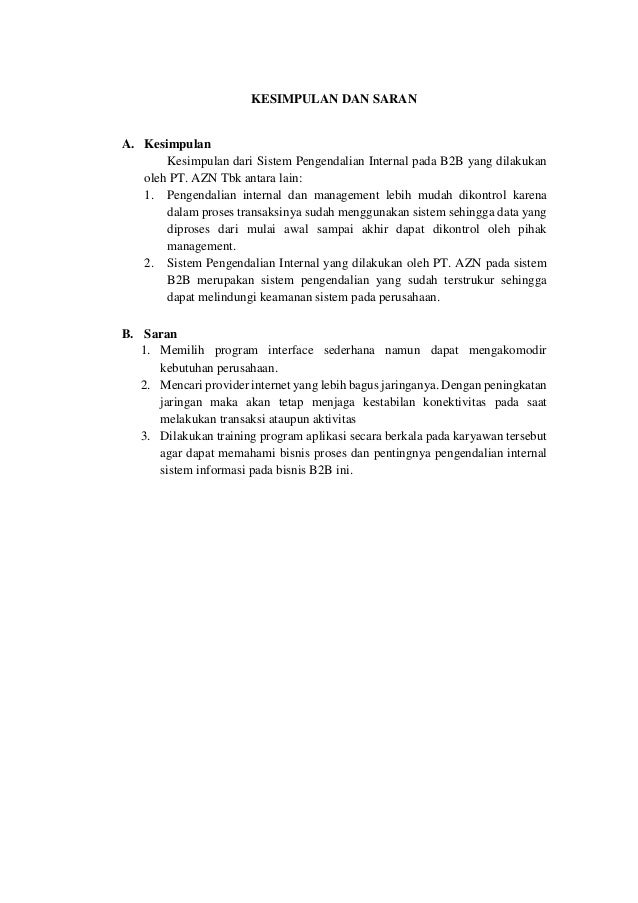 KESIMPULAN DAN SARAN

A. Kesimpulan

Kesimpulan dari Sistem Pengendalian Internal pada B2B yang dilakukan oleh PT. AZN Tbk antara lain:

1. Pengendalian internal dan management lebih mudah dikontrol karena dalam proses transaksinya sudah menggunakan sistem sehingga data yang diproses dari mulai awal sampai akhir dapat dikontrol oleh pihak management.
2. Sistem Pengendalian Internal yang dilakukan oleh PT. AZN pada sistem B2B merupakan sistem pengendalian yang sudah terstrukur sehingga dapat melindungi keamanan sistem pada perusahaan.

B. Saran

1. Memilih program interface sederhana namun dapat mengakomodir kebutuhan perusahaan.
2. Mencari provider internet yang lebih bagus jaringanya. Dengan peningkatan jaringan maka akan tetap menjaga kestabilan konektivitas pada saat melakukan transaksi ataupun aktivitas
3. Dilakukan training program aplikasi secara berkala pada karyawan tersebut agar dapat memahami bisnis proses dan pentingnya pengendalian internal sistem informasi pada bisnis B2B ini.